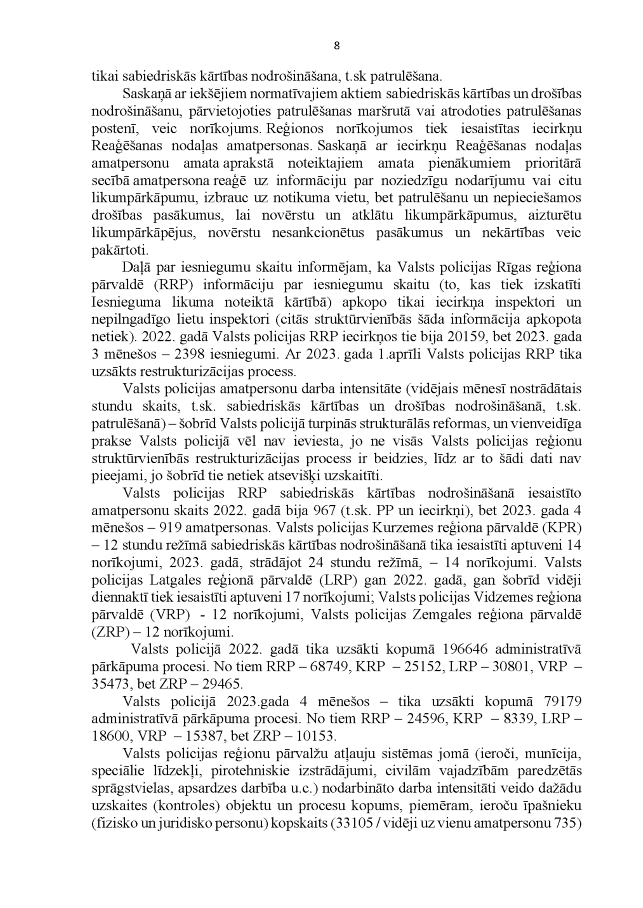 8

tikai sabiedriskās kārtības nodrošināšana, t.sk patrulēšana.

Saskaņā ar iekšējiem normatīvajiem aktiem sabiedriskās kārtības un drošības nodrošināšanu, pārvietojoties patrulēšanas maršrutā vai atrodoties patrulēšanas postenī, veic norīkojums. Reģionos norīkojumos tiek iesaistītas iecirkņu Reaģēšanas nodaļas amatpersonas. Saskaņā ar iecirkņu Reaģēšanas nodaļas amatpersonu amata aprakstā noteiktajiem amata pienākumiem prioritārā secībā amatpersona reaģē uz informāciju par noziedzīgu nodarījumu vai citu likumpārkāpumu, izbrauc uz notikuma vietu, bet patrulēšanu un nepieciešamos drošības pasākumus, lai novērstu un atklātu likumpārkāpumus, aizturētu likumpārkāpējus, novērstu nesankcionētus pasākumus un nekārtības veic pakārtoti.

Daļā par iesniegumu skaitu informējam, ka Valsts policijas Rīgas reģiona pārvaldē (RRP) informāciju par iesniegumu skaitu (to, kas tiek izskatīti Iesnieguma likuma noteiktā kārtībā) apkopo tikai iecirkņa inspektori un nepilngadīgo lietu inspektori (citās struktūrvienībās šāda informācija apkopota netiek). 2022. gadā Valsts policijas RRP iecirkņos tie bija 20159, bet 2023. gada 3 mēnešos – 2398 iesniegumi. Ar 2023. gada 1.aprīli Valsts policijas RRP tika uzsākts restrukturizācijas process.

Valsts policijas amatpersonu darba intensitāte (vidējais mēnesī nostrādātais stundu skaits, t.sk. sabiedriskās kārtības un drošības nodrošināšanā, t.sk. patrulēšanā) – šobrīd Valsts policijā turpinās strukturālās reformas, un vienveidīga prakse Valsts policijā vēl nav ieviesta, jo ne visās Valsts policijas reģionu struktūrvienībās restrukturizācijas process ir beidzies, līdz ar to šādi dati nav pieejami, jo šobrīd tie netiek atsevišķi uzskaitīti.

Valsts policijas RRP sabiedriskās kārtības nodrošināšanā iesaistīto amatpersonu skaits 2022. gadā bija 967 (t.sk. PP un iecirkņi), bet 2023. gada 4 mēnešos – 919 amatpersonas. Valsts policijas Kurzemes reģiona pārvaldē (KPR) – 12 stundu režīmā sabiedriskās kārtības nodrošināšanā tika iesaistīti aptuveni 14 norīkojumi, 2023. gadā, strādājot 24 stundu režīmā, – 14 norīkojumi. Valsts policijas Latgales reģionā pārvaldē (LRP) gan 2022. gadā, gan šobrīd vidēji diennaktī tiek iesaistīti aptuveni 17 norīkojumi; Valsts policijas Vidzemes reģiona pārvaldē (VRP) - 12 norīkojumi, Valsts policijas Zemgales reģiona pārvaldē (ZRP) – 12 norīkojumi.

Valsts policijā 2022. gadā tika uzsākti kopumā 196646 administratīvā pārkāpuma procesi. No tiem RRP – 68749, KRP – 25152, LRP – 30801, VRP – 35473, bet ZRP – 29465.

Valsts policijā 2023.gada 4 mēnešos – tika uzsākti kopumā 79179 administratīvā pārkāpuma procesi. No tiem RRP – 24596, KRP – 8339, LRP – 18600, VRP – 15387, bet ZRP – 10153.

Valsts policijas reģionu pārvalžu atļauju sistēmas jomā (ieroči, munīcija, speciālie līdzekļi, pirotehniskie izstrādājumi, civilām vajadzībām paredzētās sprāgstvielas, apsardzes darbība u.c.) nodarbināto darba intensitāti veido dažādu uzskaites (kontroles) objektu un procesu kopums, piemēram, ieroču īpašnieku (fizisko un juridisko personu) kopskaits (33105 / vidēji uz vienu amatpersonu 735)